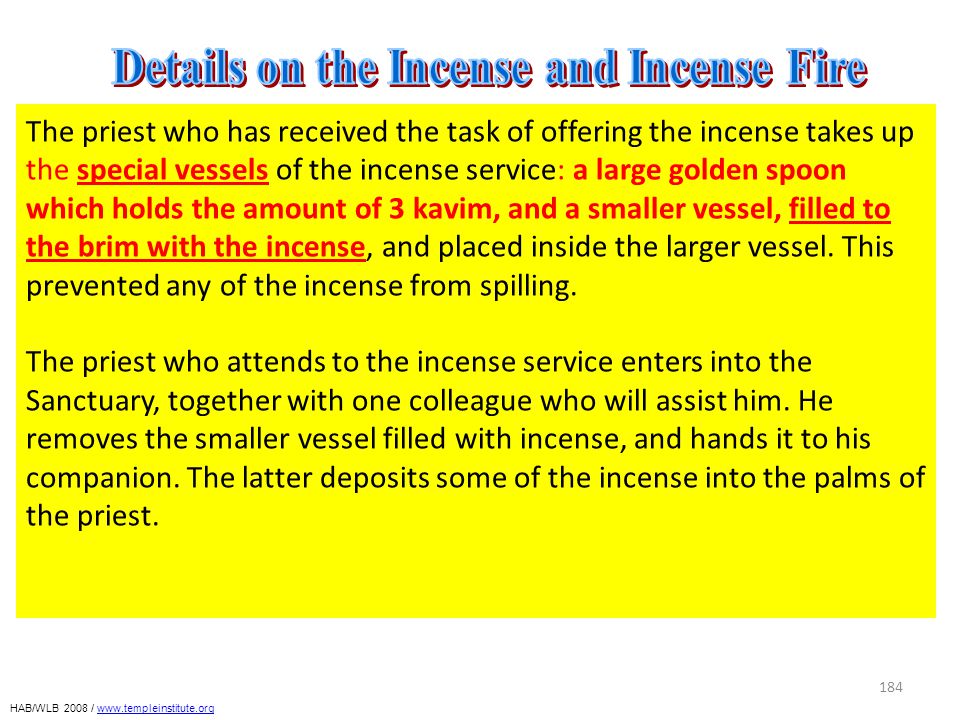 Details on the Incense and Incense Fire

The priest who has received the task of offering the incense takes up the special vessels of the incense service: a large golden spoon which holds the amount of 3 kavim, and a smaller vessel, filled to the brim with the incense, and placed inside the larger vessel. This prevented any of the incense from spilling.

The priest who attends to the incense service enters into the Sanctuary, together with one colleague who will assist him. He removes the smaller vessel filled with incense, and hands it to his companion. The latter deposits some of the incense into the palms of the priest.

184

HAB/WLB 2008 / www.templeinstitute.org